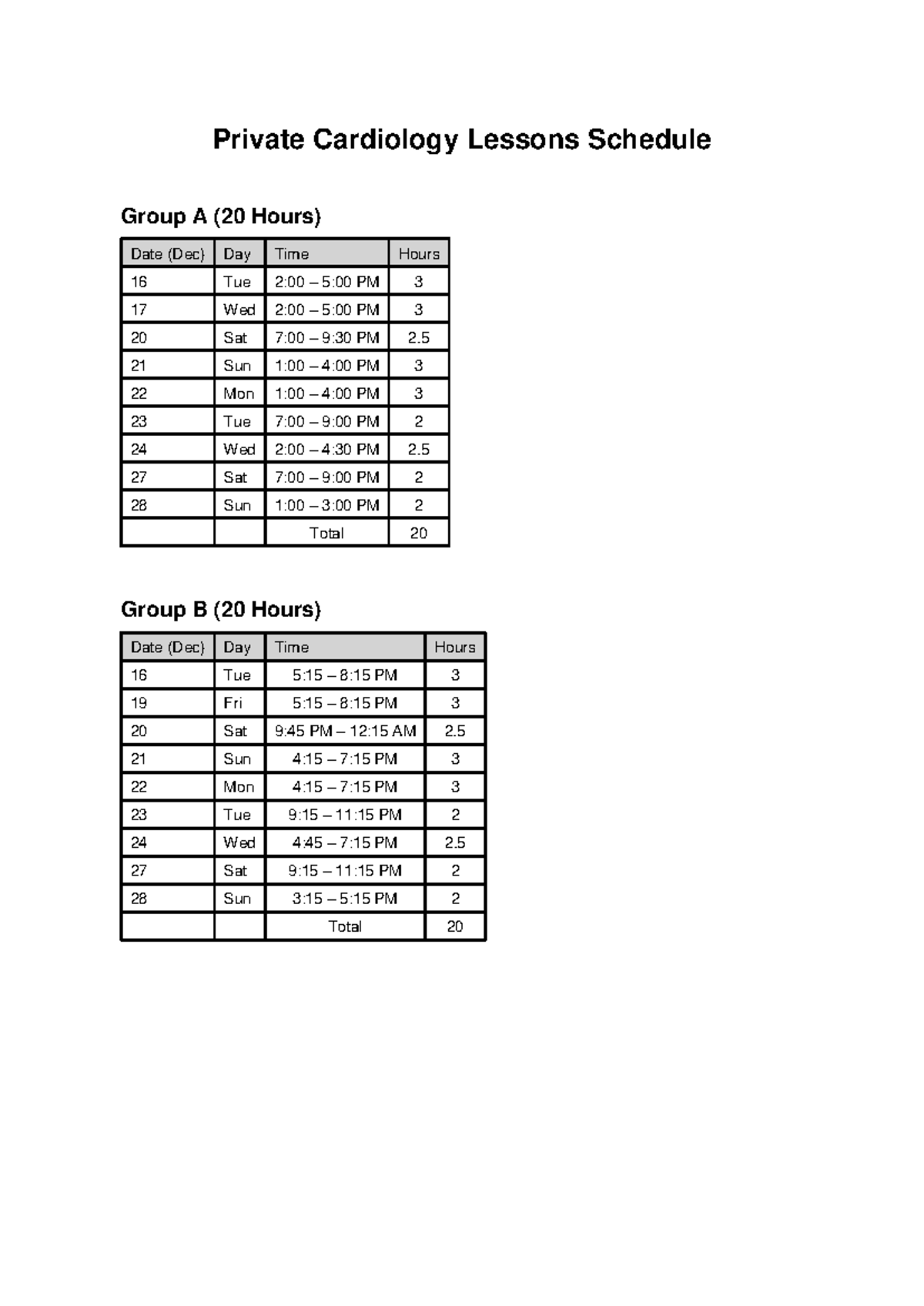 Private Cardiology Lessons Schedule

Group A (20 Hours)

| Date (Dec) | Day | Time | Hours |
|---|---|---|---|
| 16 | Tue | 2:00 – 5:00 PM | 3 |
| 17 | Wed | 2:00 – 5:00 PM | 3 |
| 20 | Sat | 7:00 – 9:30 PM | 2.5 |
| 21 | Sun | 1:00 – 4:00 PM | 3 |
| 22 | Mon | 1:00 – 4:00 PM | 3 |
| 23 | Tue | 7:00 – 9:00 PM | 2 |
| 24 | Wed | 2:00 – 4:30 PM | 2.5 |
| 27 | Sat | 7:00 – 9:00 PM | 2 |
| 28 | Sun | 1:00 – 3:00 PM | 2 |
| | | Total | 20 |

Group B (20 Hours)

| Date (Dec) | Day | Time | Hours |
|---|---|---|---|
| 16 | Tue | 5:15 – 8:15 PM | 3 |
| 19 | Fri | 5:15 – 8:15 PM | 3 |
| 20 | Sat | 9:45 PM – 12:15 AM | 2.5 |
| 21 | Sun | 4:15 – 7:15 PM | 3 |
| 22 | Mon | 4:15 – 7:15 PM | 3 |
| 23 | Tue | 9:15 – 11:15 PM | 2 |
| 24 | Wed | 4:45 – 7:15 PM | 2.5 |
| 27 | Sat | 9:15 – 11:15 PM | 2 |
| 28 | Sun | 3:15 – 5:15 PM | 2 |
| | | Total | 20 |